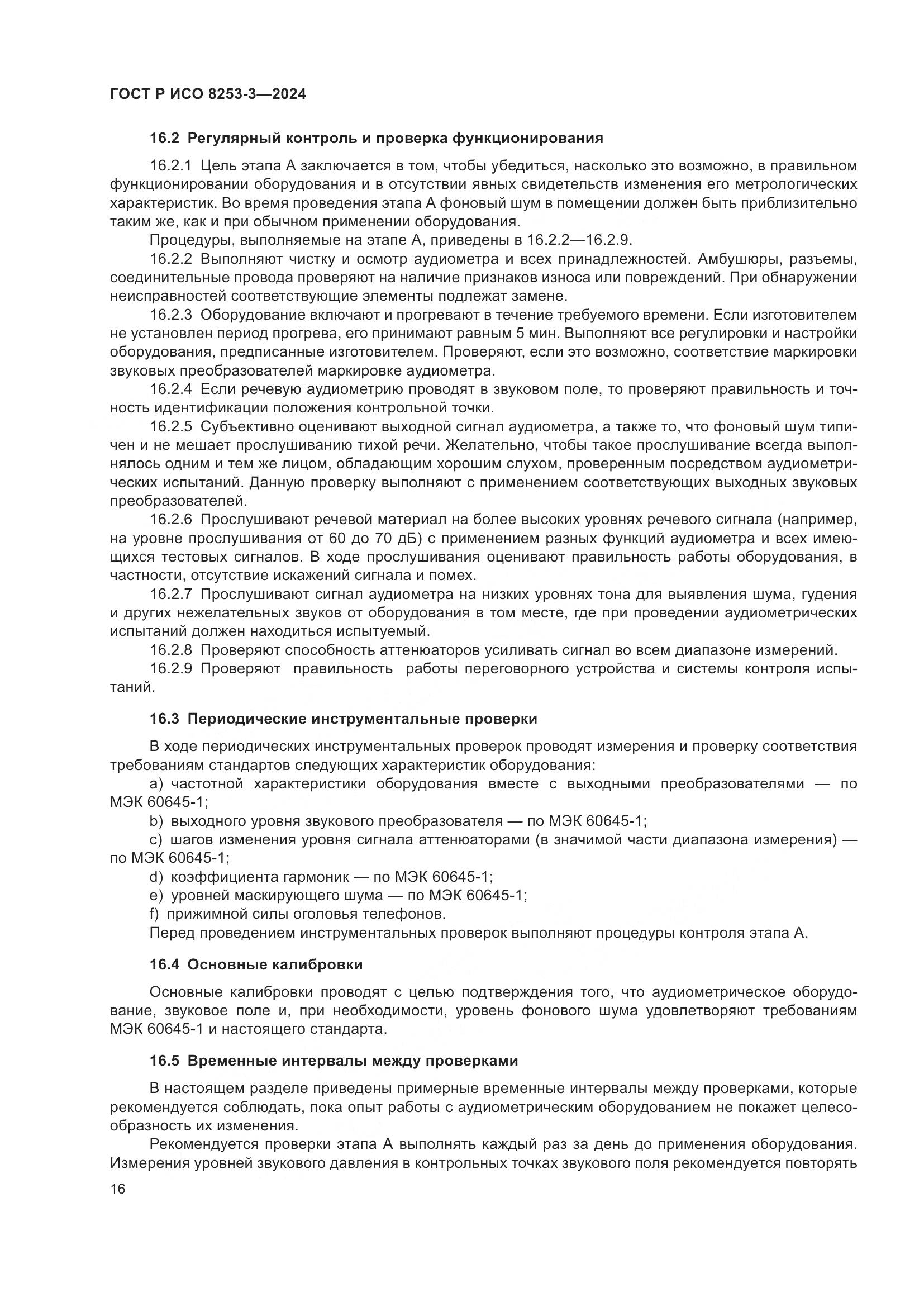 ГОСТ Р ИСО 8253-3—2024

16.2 Регулярный контроль и проверка функционирования

16.2.1 Цель этапа А заключается в том, чтобы убедиться, насколько это возможно, в правильном функционировании оборудования и в отсутствии явных свидетельств изменения его метрологических характеристик. Во время проведения этапа А фоновый шум в помещении должен быть приблизительно таким же, как и при обычном применении оборудования.

Процедуры, выполняемые на этапе А, приведены в 16.2.2—16.2.9.

16.2.2 Выполняют чистку и осмотр аудиометра и всех принадлежностей. Амбушюры, разъемы, соединительные провода проверяют на наличие признаков износа или повреждений. При обнаружении неисправностей соответствующие элементы подлежат замене.

16.2.3 Оборудование включают и прогревают в течение требуемого времени. Если изготовителем не установлен период прогрева, его принимают равным 5 мин. Выполняют все регулировки и настройки оборудования, предписанные изготовителем. Проверяют, если это возможно, соответствие маркировки звуковых преобразователей маркировке аудиометра.

16.2.4 Если речевую аудиометрию проводят в звуковом поле, то проверяют правильность и точность идентификации положения контрольной точки.

16.2.5 Субъективно оценивают выходной сигнал аудиометра, а также то, что фоновый шум типичен и не мешает прослушиванию тихой речи. Желательно, чтобы такое прослушивание всегда выполнялось одним и тем же лицом, обладающим хорошим слухом, проверенным посредством аудиометрических испытаний. Данную проверку выполняют с применением соответствующих выходных звуковых преобразователей.

16.2.6 Прослушивают речевой материал на более высоких уровнях речевого сигнала (например, на уровне прослушивания от 60 до 70 дБ) с применением разных функций аудиометра и всех имеющихся тестовых сигналов. В ходе прослушивания оценивают правильность работы оборудования, в частности, отсутствие искажений сигнала и помех.

16.2.7 Прослушивают сигнал аудиометра на низких уровнях тона для выявления шума, гудения и других нежелательных звуков от оборудования в том месте, где при проведении аудиометрических испытаний должен находиться испытуемый.

16.2.8 Проверяют способность аттенюаторов усиливать сигнал во всем диапазоне измерений.

16.2.9 Проверяют правильность работы переговорного устройства и системы контроля испытаний.

16.3 Периодические инструментальные проверки

В ходе периодических инструментальных проверок проводят измерения и проверку соответствия требованиям стандартов следующих характеристик оборудования:

a) частотной характеристики оборудования вместе с выходными преобразователями — по МЭК 60645-1;

b) выходного уровня звукового преобразователя — по МЭК 60645-1;

c) шагов изменения уровня сигнала аттенюаторами (в значимой части диапазона измерения) — по МЭК 60645-1;

d) коэффициента гармоник — по МЭК 60645-1;

e) уровней маскирующего шума — по МЭК 60645-1;

f) прижимной силы оголовья телефонов.

Перед проведением инструментальных проверок выполняют процедуры контроля этапа А.

16.4 Основные калибровки

Основные калибровки проводят с целью подтверждения того, что аудиометрическое оборудование, звуковое поле и, при необходимости, уровень фонового шума удовлетворяют требованиям МЭК 60645-1 и настоящего стандарта.

16.5 Временные интервалы между проверками

В настоящем разделе приведены примерные временные интервалы между проверками, которые рекомендуется соблюдать, пока опыт работы с аудиометрическим оборудованием не покажет целесообразность их изменения.

Рекомендуется проверки этапа А выполнять каждый раз за день до применения оборудования. Измерения уровней звукового давления в контрольных точках звукового поля рекомендуется повторять

16